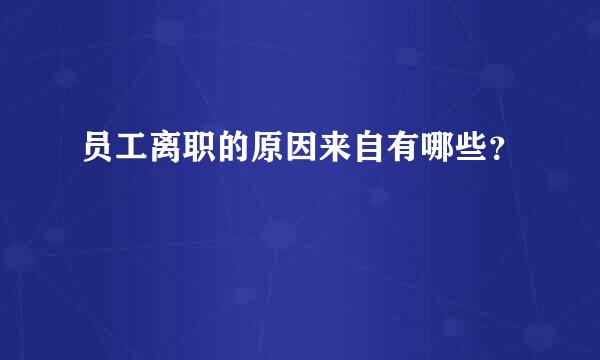 员工离职的原因来自有哪些？